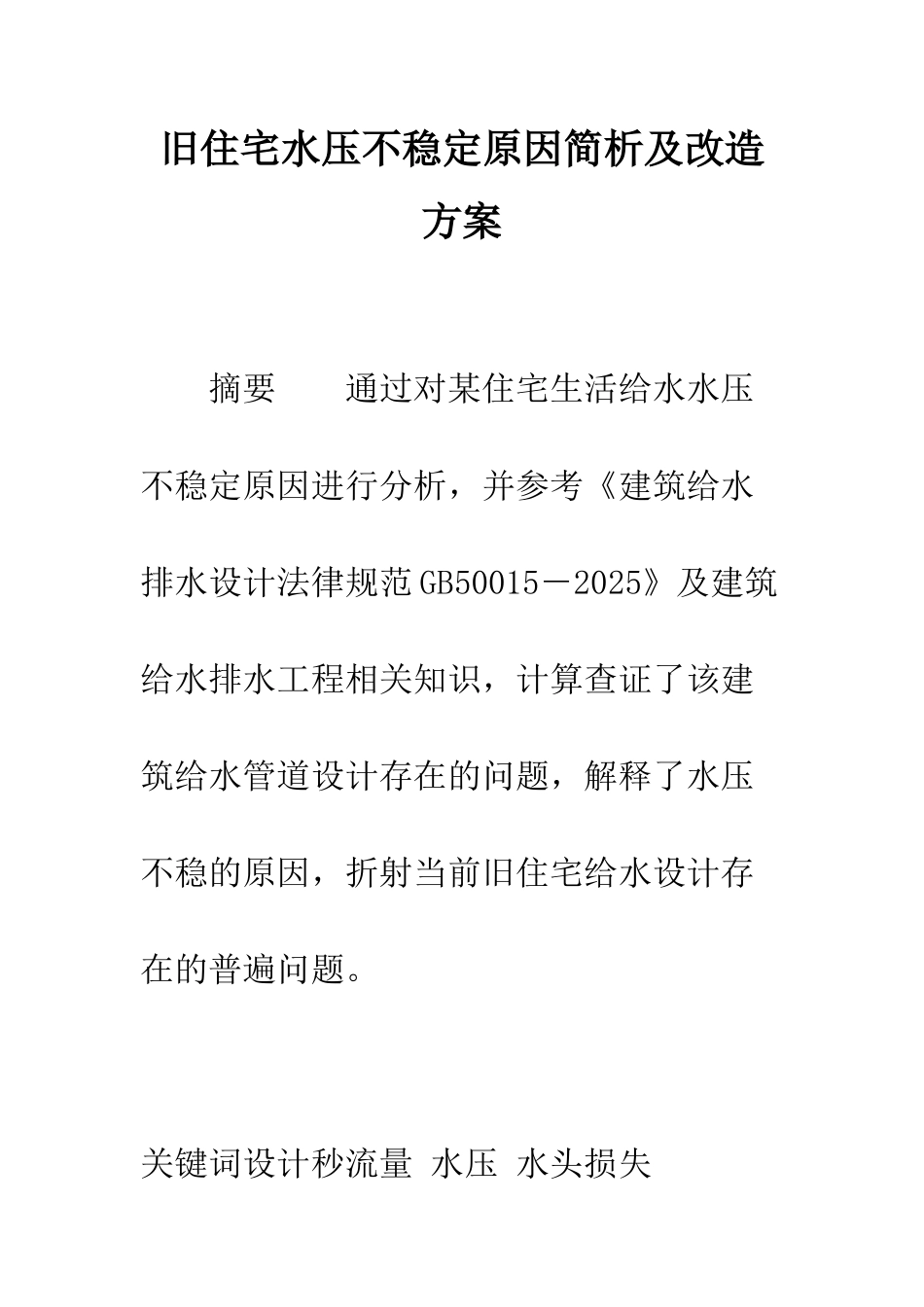 旧住宅水压不稳定原因简析及改造方案

摘要　　通过对某住宅生活给水水压不稳定原因进行分析，并参考《建筑给水排水设计法律规范GB50015－2025》及建筑给水排水工程相关知识，计算查证了该建筑给水管道设计存在的问题，解释了水压不稳的原因，折射当前旧住宅给水设计存在的普遍问题。

关键词设计秒流量 水压 水头损失